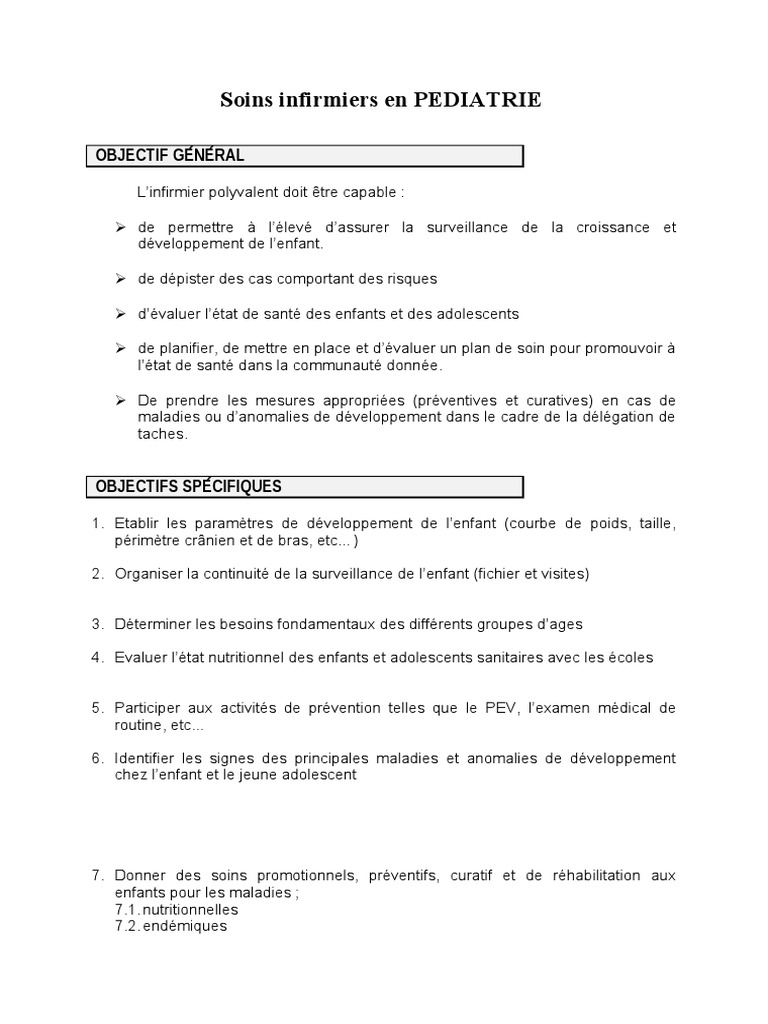 Soins infirmiers en PEDIATRIE

OBJECTIF GÉNÉRAL

L'infirmier polyvalent doit être capable :

➢ de permettre à l'élevé d'assurer la surveillance de la croissance et développement de l'enfant.

➢ de dépister des cas comportant des risques

➢ d'évaluer l'état de santé des enfants et des adolescents

➢ de planifier, de mettre en place et d'évaluer un plan de soin pour promouvoir à l'état de santé dans la communauté donnée.

➢ De prendre les mesures appropriées (préventives et curatives) en cas de maladies ou d'anomalies de développement dans le cadre de la délégation de taches.

OBJECTIFS SPÉCIFIQUES

1. Etablir les paramètres de développement de l'enfant (courbe de poids, taille, périmètre crânien et de bras, etc... )

2. Organiser la continuité de la surveillance de l'enfant (fichier et visites)

3. Déterminer les besoins fondamentaux des différents groupes d'ages

4. Evaluer l'état nutritionnel des enfants et adolescents sanitaires avec les écoles

5. Participer aux activités de prévention telles que le PEV, l'examen médical de routine, etc...

6. Identifier les signes des principales maladies et anomalies de développement chez l'enfant et le jeune adolescent

7. Donner des soins promotionnels, préventifs, curatif et de réhabilitation aux enfants pour les maladies ;
7.1. nutritionnelles
7.2. endémiques